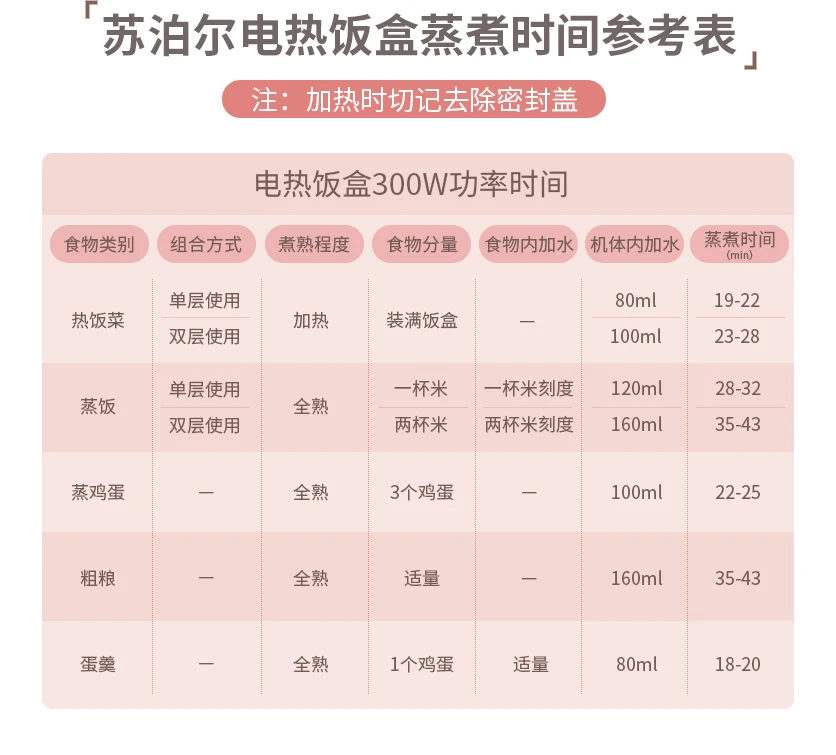 「苏泊尔电热饭盒蒸煮时间参考表」

注：加热时切记去除密封盖

电热饭盒300W功率时间

| 食物类别 | 组合方式 | 煮熟程度 | 食物分量 | 食物内加水 | 机体内加水 | 蒸煮时间(min) |
|---|---|---|---|---|---|---|
| 热饭菜 | 单层使用 | 加热 | 装满饭盒 | — | 80ml | 19-22 |
| | 双层使用 | | | | 100ml | 23-28 |
| 蒸饭 | 单层使用 | 全熟 | 一杯米 | 一杯米刻度 | 120ml | 28-32 |
| | 双层使用 | | 两杯米 | 两杯米刻度 | 160ml | 35-43 |
| 蒸鸡蛋 | — | 全熟 | 3个鸡蛋 | — | 100ml | 22-25 |
| 粗粮 | — | 全熟 | 适量 | — | 160ml | 35-43 |
| 蛋羹 | — | 全熟 | 1个鸡蛋 | 适量 | 80ml | 18-20 |